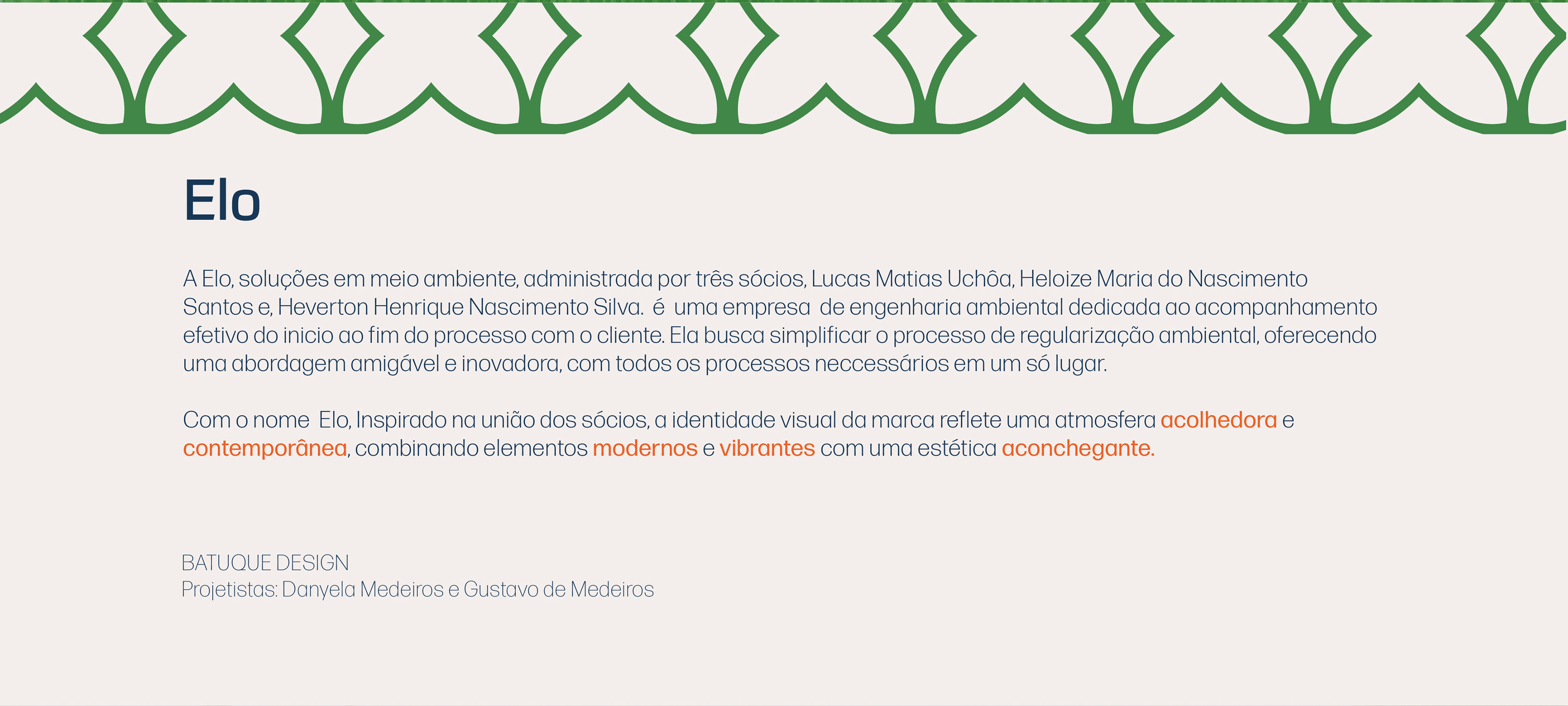 Elo

A Elo, soluções em meio ambiente, administrada por três sócios, Lucas Matias Uchôa, Heloize Maria do Nascimento Santos e, Heverton Henrique Nascimento Silva. é uma empresa de engenharia ambiental dedicada ao acompanhamento efetivo do inicio ao fim do processo com o cliente. Ela busca simplificar o processo de regularização ambiental, oferecendo uma abordagem amigável e inovadora, com todos os processos neccessários em um só lugar.

Com o nome Elo, Inspirado na união dos sócios, a identidade visual da marca reflete uma atmosfera acolhedora e contemporânea, combinando elementos modernos e vibrantes com uma estética aconchegante.

BATUQUE DESIGN
Projetistas: Danyela Medeiros e Gustavo de Medeiros